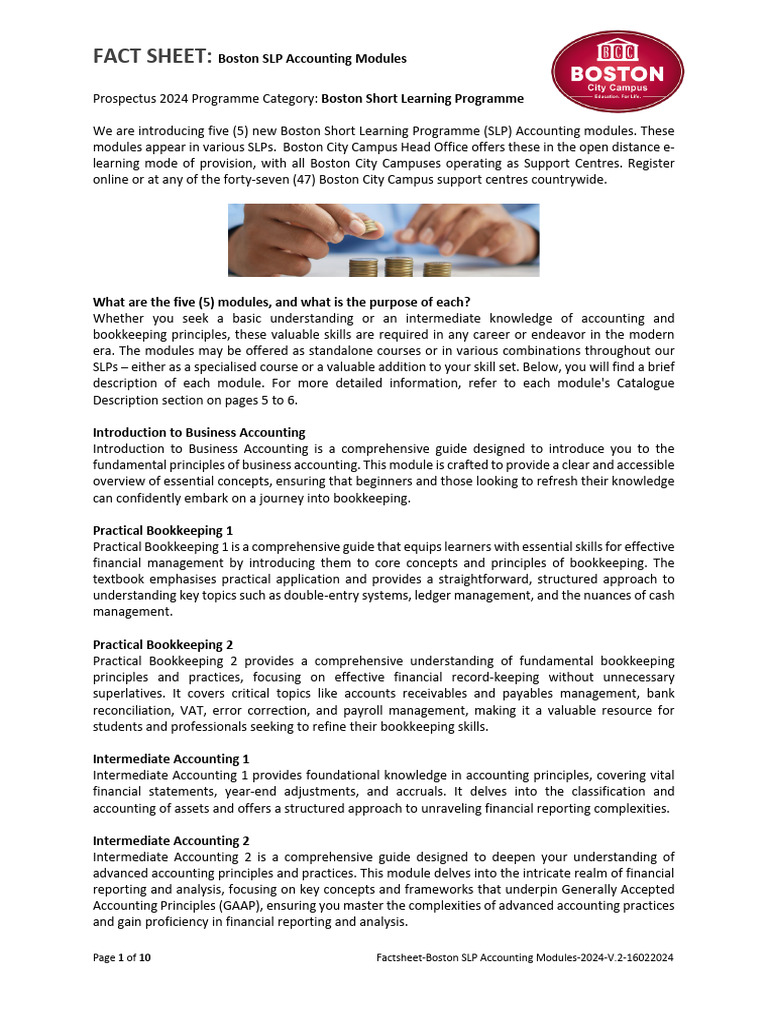 FACT SHEET: Boston SLP Accounting Modules

BCC
BOSTON
City Campus
Education. For Life.

Prospectus 2024 Programme Category: Boston Short Learning Programme

We are introducing five (5) new Boston Short Learning Programme (SLP) Accounting modules. These modules appear in various SLPs. Boston City Campus Head Office offers these in the open distance e-learning mode of provision, with all Boston City Campuses operating as Support Centres. Register online or at any of the forty-seven (47) Boston City Campus support centres countrywide.

What are the five (5) modules, and what is the purpose of each?
Whether you seek a basic understanding or an intermediate knowledge of accounting and bookkeeping principles, these valuable skills are required in any career or endeavor in the modern era. The modules may be offered as standalone courses or in various combinations throughout our SLPs – either as a specialised course or a valuable addition to your skill set. Below, you will find a brief description of each module. For more detailed information, refer to each module's Catalogue Description section on pages 5 to 6.

Introduction to Business Accounting
Introduction to Business Accounting is a comprehensive guide designed to introduce you to the fundamental principles of business accounting. This module is crafted to provide a clear and accessible overview of essential concepts, ensuring that beginners and those looking to refresh their knowledge can confidently embark on a journey into bookkeeping.

Practical Bookkeeping 1
Practical Bookkeeping 1 is a comprehensive guide that equips learners with essential skills for effective financial management by introducing them to core concepts and principles of bookkeeping. The textbook emphasises practical application and provides a straightforward, structured approach to understanding key topics such as double-entry systems, ledger management, and the nuances of cash management.

Practical Bookkeeping 2
Practical Bookkeeping 2 provides a comprehensive understanding of fundamental bookkeeping principles and practices, focusing on effective financial record-keeping without unnecessary superlatives. It covers critical topics like accounts receivables and payables management, bank reconciliation, VAT, error correction, and payroll management, making it a valuable resource for students and professionals seeking to refine their bookkeeping skills.

Intermediate Accounting 1
Intermediate Accounting 1 provides foundational knowledge in accounting principles, covering vital financial statements, year-end adjustments, and accruals. It delves into the classification and accounting of assets and offers a structured approach to unraveling financial reporting complexities.

Intermediate Accounting 2
Intermediate Accounting 2 is a comprehensive guide designed to deepen your understanding of advanced accounting principles and practices. This module delves into the intricate realm of financial reporting and analysis, focusing on key concepts and frameworks that underpin Generally Accepted Accounting Principles (GAAP), ensuring you master the complexities of advanced accounting practices and gain proficiency in financial reporting and analysis.

Page 1 of 10 Factsheet-Boston SLP Accounting Modules-2024-V.2-16022024